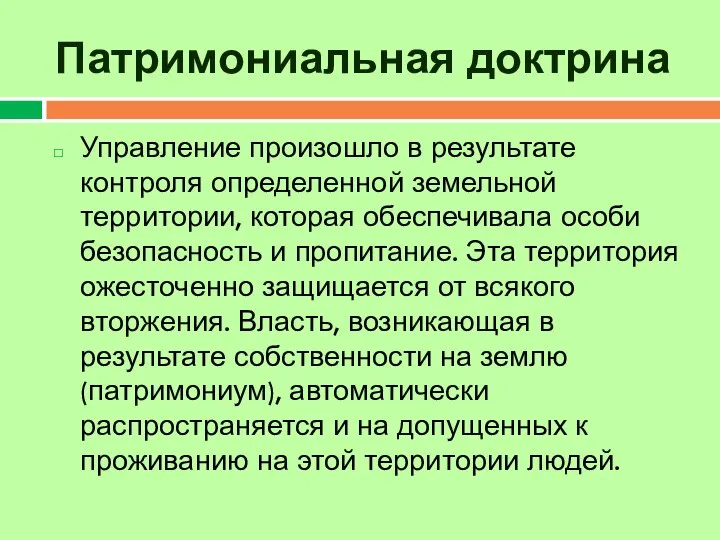 Патримониальная доктрина

Управление произошло в результате контроля определенной земельной территории, которая обеспечивала особи безопасность и пропитание. Эта территория ожесточенно защищается от всякого вторжения. Власть, возникающая в результате собственности на землю (патримониум), автоматически распространяется и на допущенных к проживанию на этой территории людей.